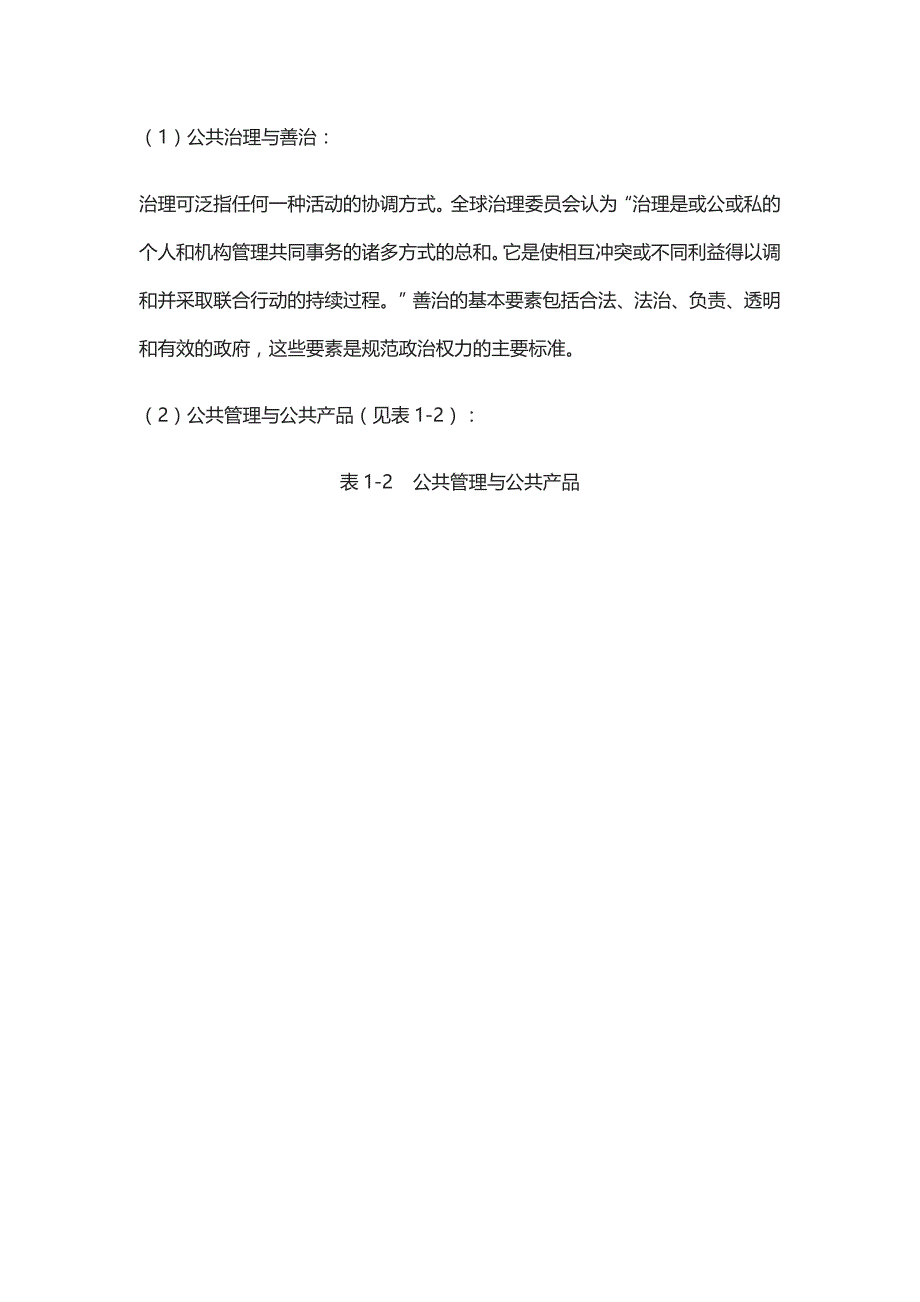 （1）公共治理与善治：

治理可泛指任何一种活动的协调方式。全球治理委员会认为“治理是或公或私的个人和机构管理共同事务的诸多方式的总和。它是使相互冲突或不同利益得以调和并采取联合行动的持续过程。”善治的基本要素包括合法、法治、负责、透明和有效的政府，这些要素是规范政治权力的主要标准。

（2）公共管理与公共产品（见表 1-2）：

表 1-2　公共管理与公共产品